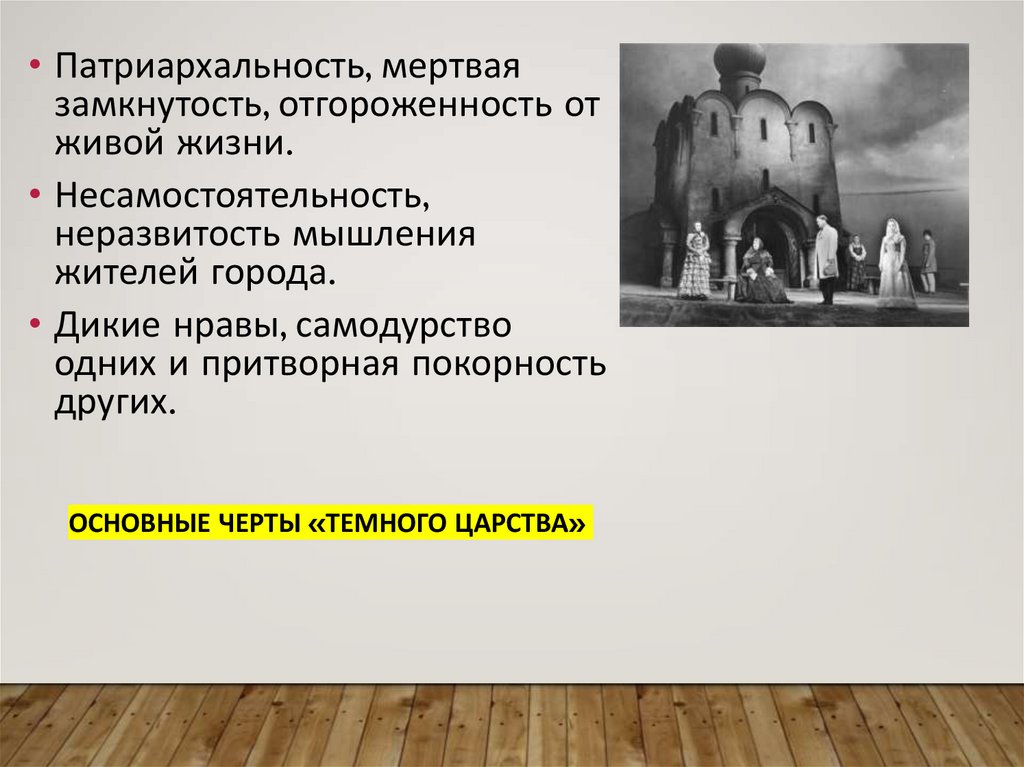 • Патриархальность, мертвая замкнутость, отгороженность от живой жизни.

• Несамостоятельность, неразвитость мышления жителей города.

• Дикие нравы, самодурство одних и притворная покорность других.

ОСНОВНЫЕ ЧЕРТЫ «ТЕМНОГО ЦАРСТВА»